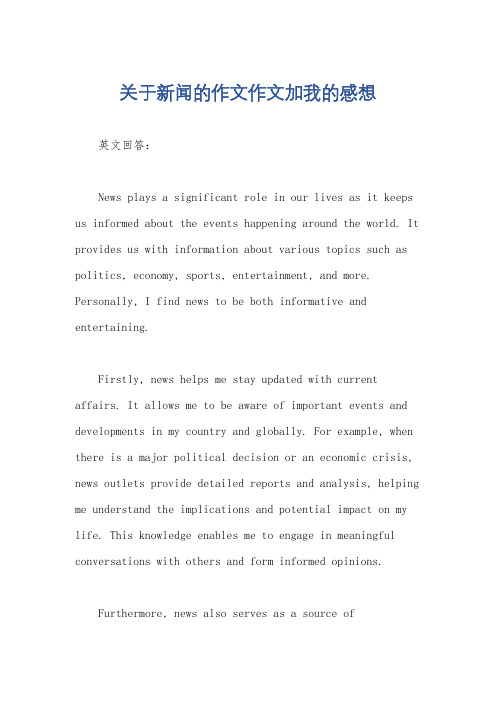 关于新闻的作文作文加我的感想

英文回答:

News plays a significant role in our lives as it keeps us informed about the events happening around the world. It provides us with information about various topics such as politics, economy, sports, entertainment, and more. Personally, I find news to be both informative and entertaining.

Firstly, news helps me stay updated with current affairs. It allows me to be aware of important events and developments in my country and globally. For example, when there is a major political decision or an economic crisis, news outlets provide detailed reports and analysis, helping me understand the implications and potential impact on my life. This knowledge enables me to engage in meaningful conversations with others and form informed opinions.

Furthermore, news also serves as a source of